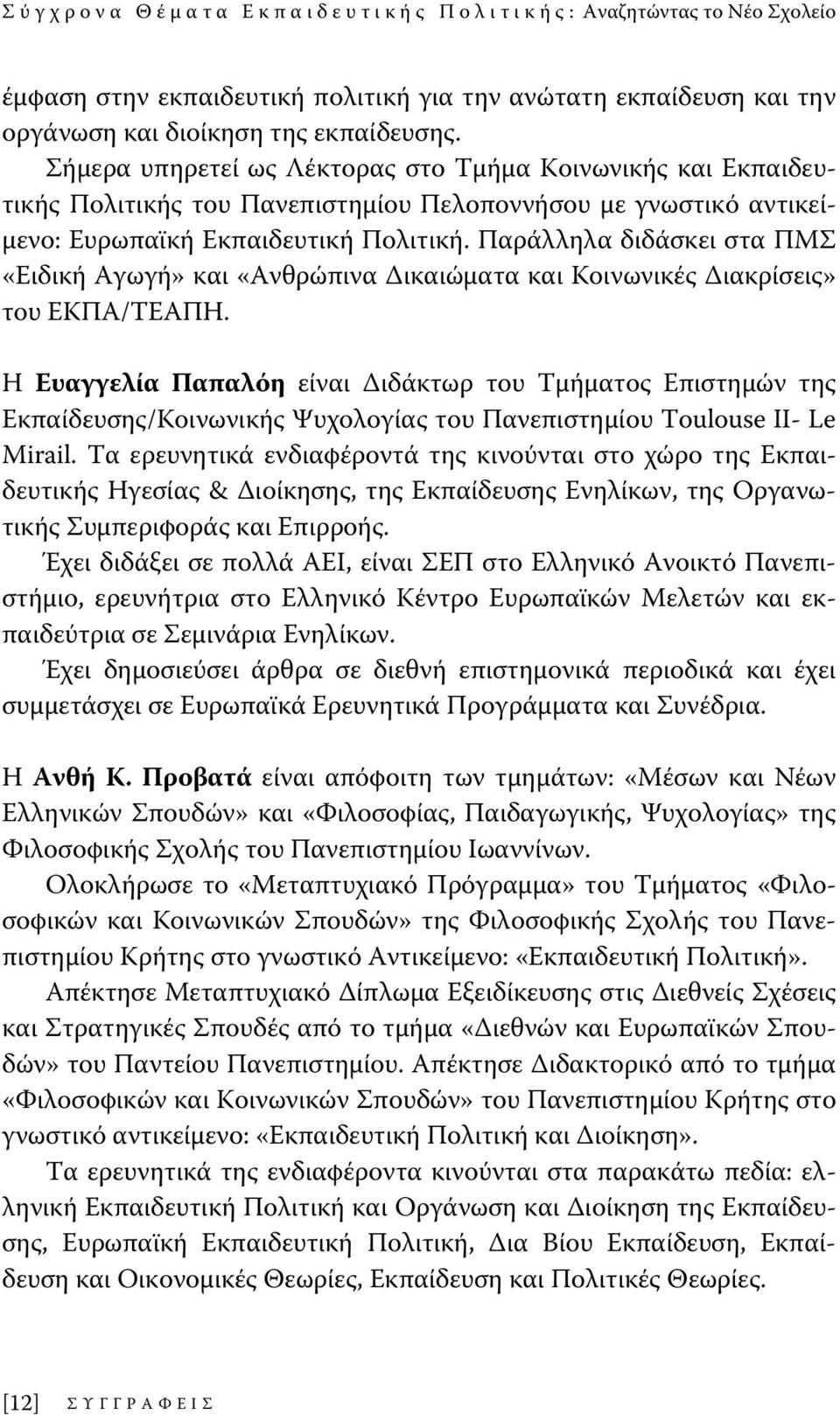 Σύγχρονα Θέματα Εκπαιδευτικής Πολιτικής: Αναζητώντας το Νέο Σχολείο

έμφαση στην εκπαιδευτική πολιτική για την ανώτατη εκπαίδευση και την οργάνωση και διοίκηση της εκπαίδευσης.

Σήμερα υπηρετεί ως Λέκτορας στο Τμήμα Κοινωνικής και Εκπαιδευτικής Πολιτικής του Πανεπιστημίου Πελοποννήσου με γνωστικό αντικείμενο: Ευρωπαϊκή Εκπαιδευτική Πολιτική. Παράλληλα διδάσκει στα ΠΜΣ «Ειδική Αγωγή» και «Ανθρώπινα Δικαιώματα και Κοινωνικές Διακρίσεις» του ΕΚΠΑ/ΤΕΑΠΗ.

Η Ευαγγελία Παπαλόη είναι Διδάκτωρ του Τμήματος Επιστημών της Εκπαίδευσης/Κοινωνικής Ψυχολογίας του Πανεπιστημίου Toulouse II- Le Mirail. Τα ερευνητικά ενδιαφέροντά της κινούνται στο χώρο της Εκπαιδευτικής Ηγεσίας & Διοίκησης, της Εκπαίδευσης Ενηλίκων, της Οργανωτικής Συμπεριφοράς και Επιρροής.

Έχει διδάξει σε πολλά ΑΕΙ, είναι ΣΕΠ στο Ελληνικό Ανοικτό Πανεπιστήμιο, ερευνήτρια στο Ελληνικό Κέντρο Ευρωπαϊκών Μελετών και εκπαιδεύτρια σε Σεμινάρια Ενηλίκων.

Έχει δημοσιεύσει άρθρα σε διεθνή επιστημονικά περιοδικά και έχει συμμετάσχει σε Ευρωπαϊκά Ερευνητικά Προγράμματα και Συνέδρια.

Η Ανθή Κ. Προβατά είναι απόφοιτη των τμημάτων: «Μέσων και Νέων Ελληνικών Σπουδών» και «Φιλοσοφίας, Παιδαγωγικής, Ψυχολογίας» της Φιλοσοφικής Σχολής του Πανεπιστημίου Ιωαννίνων.

Ολοκλήρωσε το «Μεταπτυχιακό Πρόγραμμα» του Τμήματος «Φιλοσοφικών και Κοινωνικών Σπουδών» της Φιλοσοφικής Σχολής του Πανεπιστημίου Κρήτης στο γνωστικό Αντικείμενο: «Εκπαιδευτική Πολιτική».

Απέκτησε Μεταπτυχιακό Δίπλωμα Εξειδίκευσης στις Διεθνείς Σχέσεις και Στρατηγικές Σπουδές από το τμήμα «Διεθνών και Ευρωπαϊκών Σπουδών» του Παντείου Πανεπιστημίου. Απέκτησε Διδακτορικό από το τμήμα «Φιλοσοφικών και Κοινωνικών Σπουδών» του Πανεπιστημίου Κρήτης στο γνωστικό αντικείμενο: «Εκπαιδευτική Πολιτική και Διοίκηση».

Τα ερευνητικά της ενδιαφέροντα κινούνται στα παρακάτω πεδία: ελληνική Εκπαιδευτική Πολιτική και Οργάνωση και Διοίκηση της Εκπαίδευσης, Ευρωπαϊκή Εκπαιδευτική Πολιτική, Δια Βίου Εκπαίδευση, Εκπαίδευση και Οικονομικές Θεωρίες, Εκπαίδευση και Πολιτικές Θεωρίες.

[12] ΣΥΓΓΡΑΦΕΙΣ